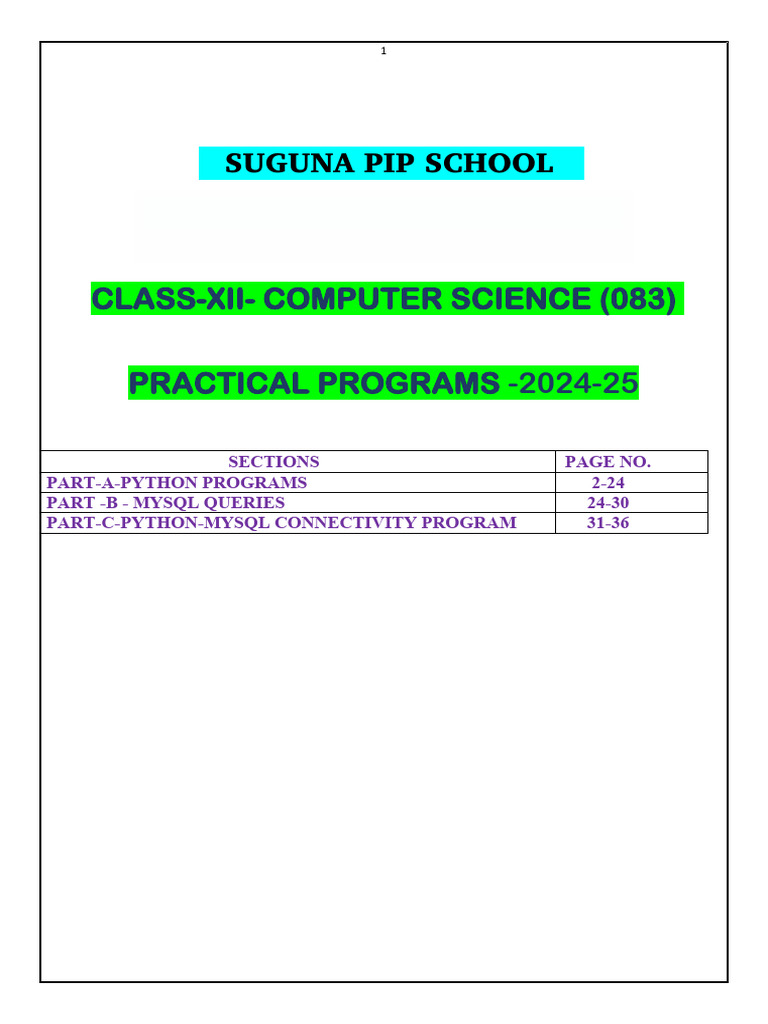 1

SUGUNA PIP SCHOOL

CLASS-XII- COMPUTER SCIENCE (083)

PRACTICAL PROGRAMS -2024-25

| SECTIONS | PAGE NO. |
|---|---|
| PART-A-PYTHON PROGRAMS | 2-24 |
| PART -B - MYSQL QUERIES | 24-30 |
| PART-C-PYTHON-MYSQL CONNECTIVITY PROGRAM | 31-36 |